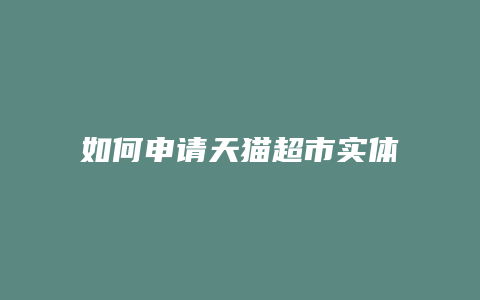 如何申请天猫超市实体